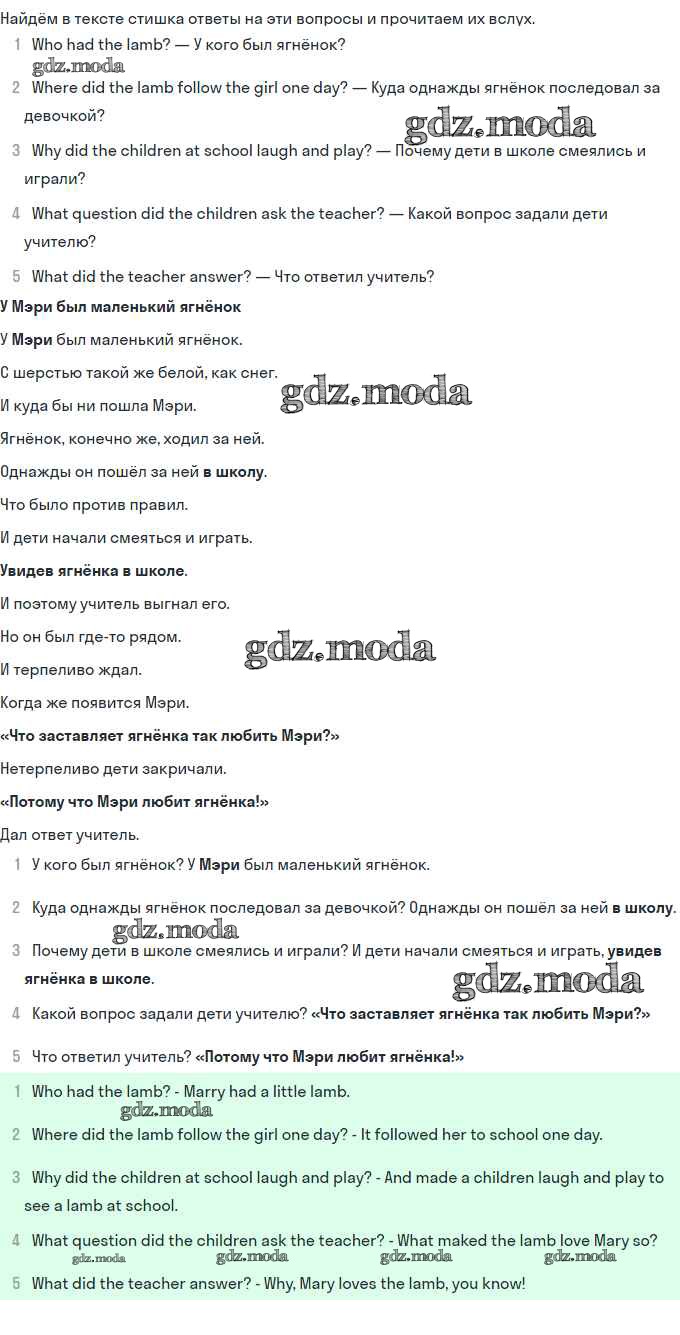 Найдём в тексте стишка ответы на эти вопросы и прочитаем их вслух.

1 Who had the lamb? — У кого был ягнёнок?

gdz.moda

2 Where did the lamb follow the girl one day? — Куда однажды ягнёнок последовал за девочкой?

gdz.moda

3 Why did the children at school laugh and play? — Почему дети в школе смеялись и играли?

4 What question did the children ask the teacher? — Какой вопрос задали дети учителю?

5 What did the teacher answer? — Что ответил учитель?

У Мэри был маленький ягнёнок

У Мэри был маленький ягнёнок.

С шерстью такой же белой, как снег.

gdz.moda

И куда бы ни пошла Мэри.

Ягнёнок, конечно же, ходил за ней.

Однажды он пошёл за ней в школу.

Что было против правил.

И дети начали смеяться и играть.

Увидев ягнёнка в школе.

И поэтому учитель выгнал его.

Но он был где-то рядом.

gdz.moda

И терпеливо ждал.

Когда же появится Мэри.

«Что заставляет ягнёнка так любить Мэри?»

Нетерпеливо дети закричали.

«Потому что Мэри любит ягнёнка!»

Дал ответ учитель.

1 У кого был ягнёнок? У Мэри был маленький ягнёнок.

2 Куда однажды ягнёнок последовал за девочкой? Однажды он пошёл за ней в школу.

gdz.moda

3 Почему дети в школе смеялись и играли? И дети начали смеяться и играть, увидев ягнёнка в школе.

gdz.moda

4 Какой вопрос задали дети учителю? «Что заставляет ягнёнка так любить Мэри?»

5 Что ответил учитель? «Потому что Мэри любит ягнёнка!»

1 Who had the lamb? - Marry had a little lamb.

gdz.moda

2 Where did the lamb follow the girl one day? - It followed her to school one day.

3 Why did the children at school laugh and play? - And made a children laugh and play to see a lamb at school.

4 What question did the children ask the teacher? - What maked the lamb love Mary so?

gdz.moda gdz.moda gdz.moda gdz.moda

5 What did the teacher answer? - Why, Mary loves the lamb, you know!